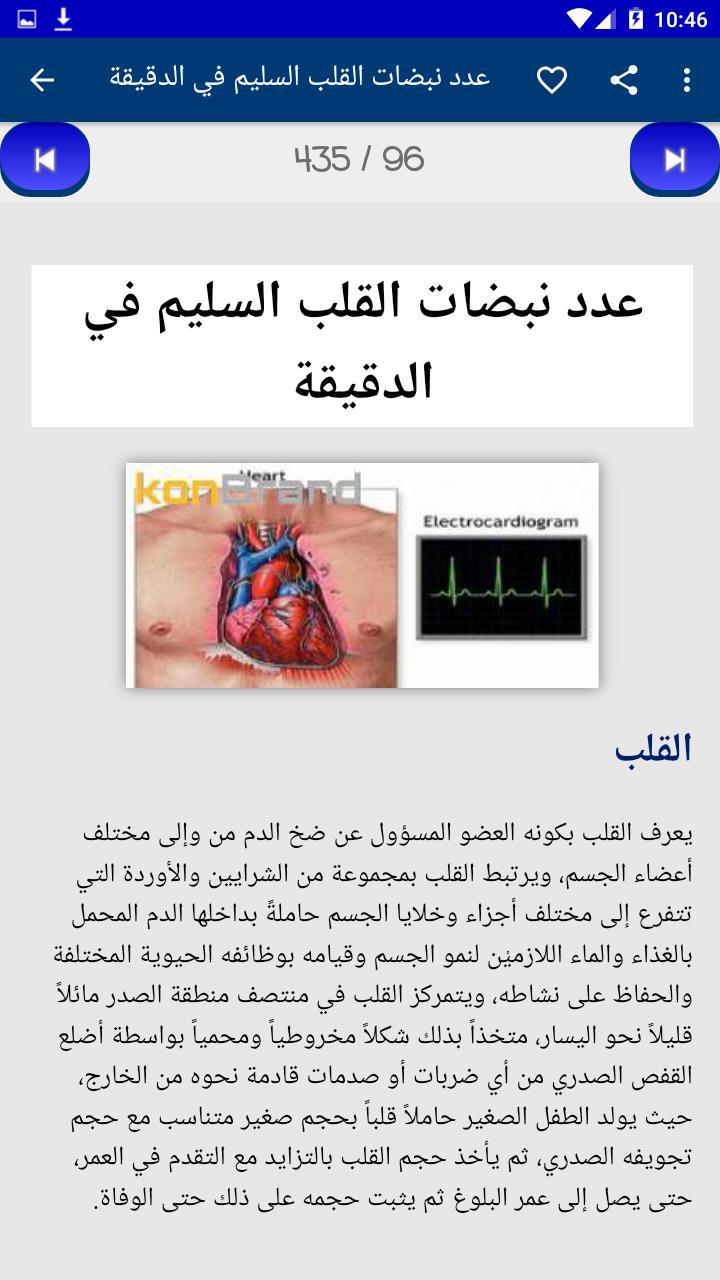 10:46

عدد نبضات القلب السليم في الدقيقة

435 / 96

عدد نبضات القلب السليم في الدقيقة

konBrand
Heart
Electrocardiogram

القلب

يعرف القلب بكونه العضو المسؤول عن ضخ الدم من وإلى مختلف أعضاء الجسم، ويرتبط القلب بمجموعة من الشرايين والأوردة التي تتفرع إلى مختلف أجزاء وخلايا الجسم حاملةً بداخلها الدم المحمل بالغذاء والماء اللازمين لنمو الجسم وقيامه بوظائفه الحيوية المختلفة والحفاظ على نشاطه، ويتمركز القلب في منتصف منطقة الصدر مائلاً قليلاً نحو اليسار، متخذاً بذلك شكلاً مخروطياً ومحمياً بواسطة أضلع القفص الصدري من أي ضربات أو صدمات قادمة نحوه من الخارج، حيث يولد الطفل الصغير حاملاً قلباً بحجم صغير متناسب مع حجم تجويفه الصدري، ثم يأخذ حجم القلب بالتزايد مع التقدم في العمر، حتى يصل إلى عمر البلوغ ثم يثبت حجمه على ذلك حتى الوفاة.